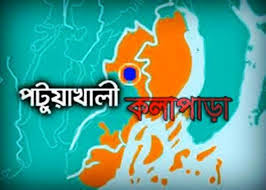 পটুয়াখালী কলাপাড়া